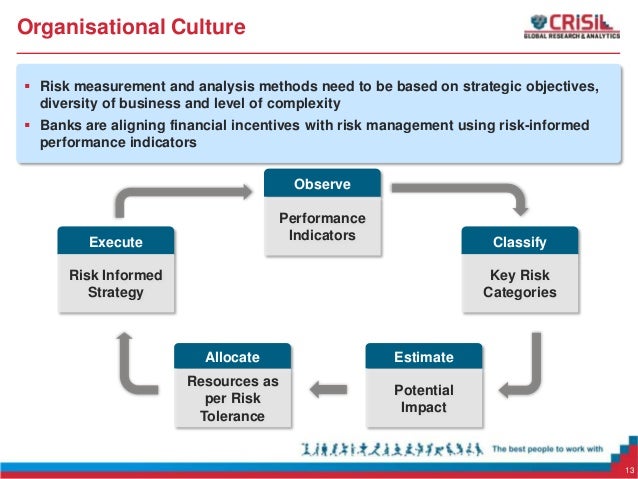 Organisational Culture

CRISIL
GLOBAL RESEARCH & ANALYTICS

▪ Risk measurement and analysis methods need to be based on strategic objectives, diversity of business and level of complexity
▪ Banks are aligning financial incentives with risk management using risk-informed performance indicators

Observe
Performance Indicators

Classify
Key Risk Categories

Estimate
Potential Impact

Allocate
Resources as per Risk Tolerance

Execute
Risk Informed Strategy

The best people to work with

13